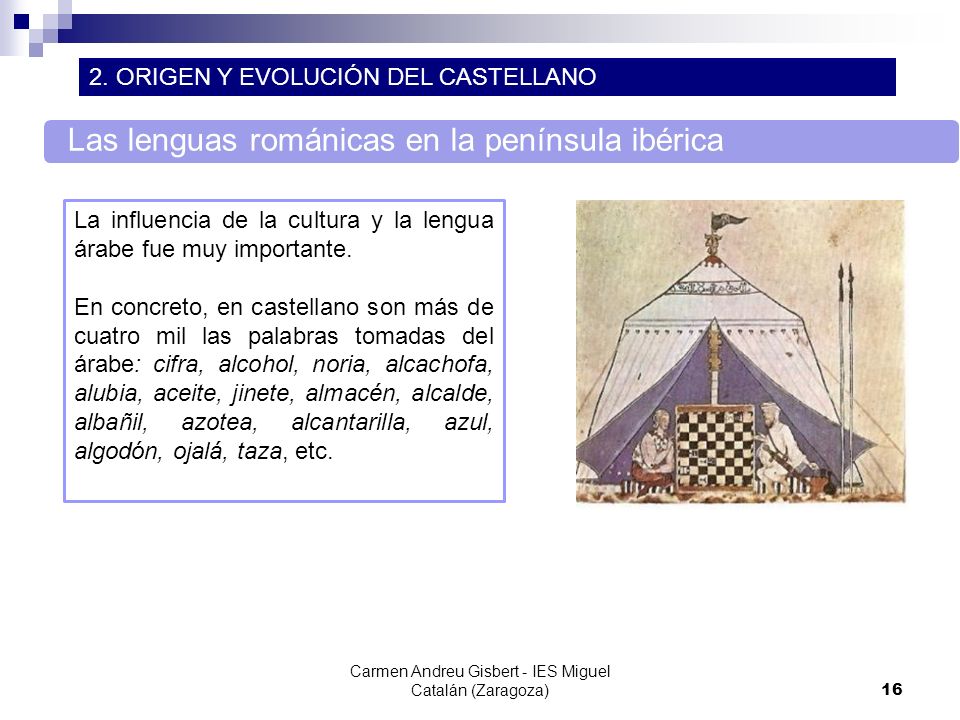 2. ORIGEN Y EVOLUCIÓN DEL CASTELLANO

Las lenguas románicas en la península ibérica

La influencia de la cultura y la lengua árabe fue muy importante.

En concreto, en castellano son más de cuatro mil las palabras tomadas del árabe: cifra, alcohol, noria, alcachofa, alubia, aceite, jinete, almacén, alcalde, albañil, azotea, alcantarilla, azul, algodón, ojalá, taza, etc.

Carmen Andreu Gisbert - IES Miguel Catalán (Zaragoza)

16